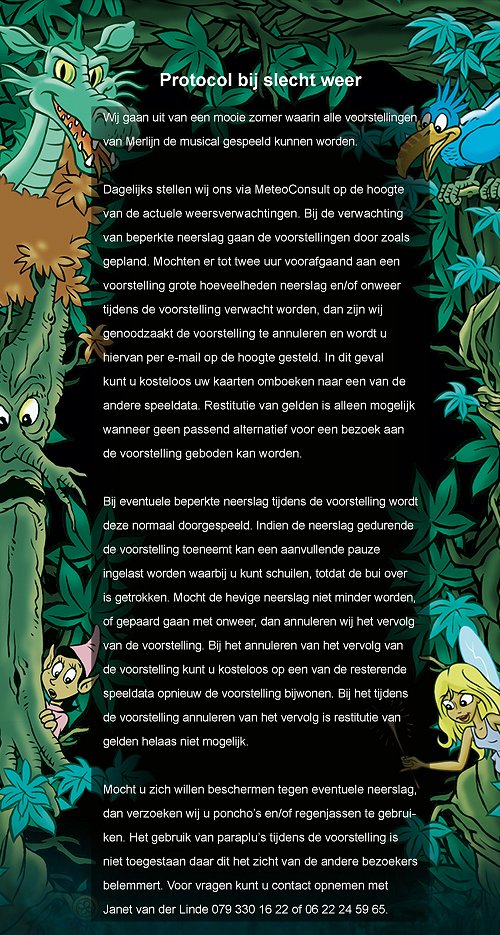 Protocol bij slecht weer

Wij gaan uit van een mooie zomer waarin alle voorstellingen van Merlijn de musical gespeeld kunnen worden.

Dagelijks stellen wij ons via MeteoConsult op de hoogte van de actuele weersverwachtingen. Bij de verwachting van beperkte neerslag gaan de voorstellingen door zoals gepland. Mochten er tot twee uur voorafgaand aan een voorstelling grote hoeveelheden neerslag en/of onweer tijdens de voorstelling verwacht worden, dan zijn wij genoodzaakt de voorstelling te annuleren en wordt u hiervan per e-mail op de hoogte gesteld. In dit geval kunt u kosteloos uw kaarten omboeken naar een van de andere speeldata. Restitutie van gelden is alleen mogelijk wanneer geen passend alternatief voor een bezoek aan de voorstelling geboden kan worden.

Bij eventuele beperkte neerslag tijdens de voorstelling wordt deze normaal doorgespeeld. Indien de neerslag gedurende de voorstelling toeneemt kan een aanvullende pauze ingelast worden waarbij u kunt schuilen, totdat de bui over is getrokken. Mocht de hevige neerslag niet minder worden, of gepaard gaan met onweer, dan annuleren wij het vervolg van de voorstelling. Bij het annuleren van het vervolg van de voorstelling kunt u kosteloos op een van de resterende speeldata opnieuw de voorstelling bijwonen. Bij het tijdens de voorstelling annuleren van het vervolg is restitutie van gelden helaas niet mogelijk.

Mocht u zich willen beschermen tegen eventuele neerslag, dan verzoeken wij u poncho's en/of regenjassen te gebruiken. Het gebruik van paraplu's tijdens de voorstelling is niet toegestaan daar dit het zicht van de andere bezoekers belemmert. Voor vragen kunt u contact opnemen met Janet van der Linde 079 330 16 22 of 06 22 24 59 65.